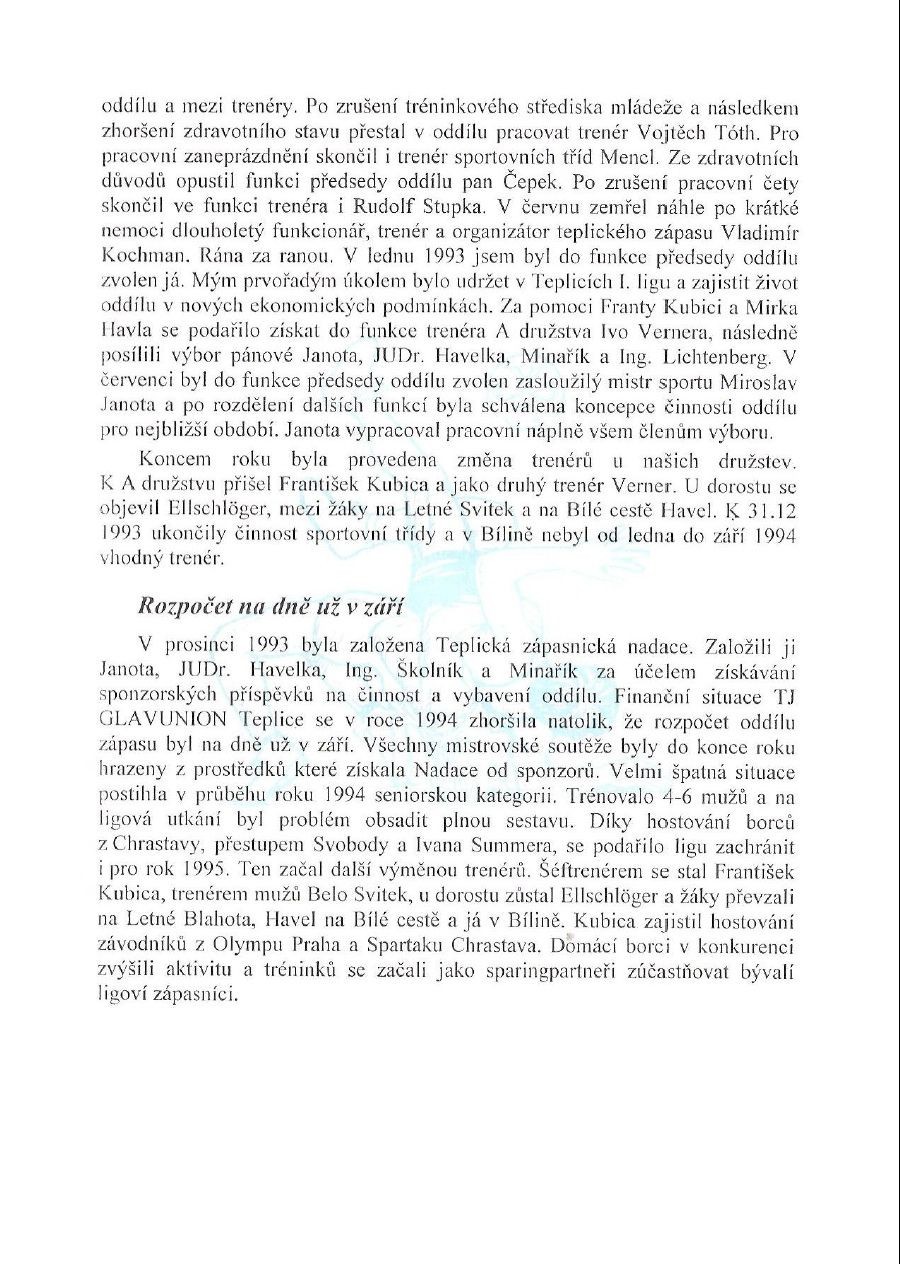 oddílu a mezi trenéry. Po zrušení tréninkového střediska mládeže a následkem zhoršení zdravotního stavu přestal v oddílu pracovat trenér Vojtěch Tóth. Pro pracovní zaneprázdnění skončil i trenér sportovních tříd Mencl. Ze zdravotních důvodů opustil funkci předsedy oddílu pan Čepek. Po zrušení pracovní čety skončil ve funkci trenéra i Rudolf Stupka. V červnu zemřel náhle po krátké nemoci dlouholetý funkcionář, trenér a organizátor teplického zápasu Vladimír Kochman. Rána za ranou. V lednu 1993 jsem byl do funkce předsedy oddílu zvolen já. Mým prvořadým úkolem bylo udržet v Teplicích I. ligu a zajistit život oddílu v nových ekonomických podmínkách. Za pomoci Franty Kubici a Mirka Havla se podařilo získat do funkce trenéra A družstva Ivo Vernera, následně posílili výbor pánové Janota, JUDr. Havelka, Minařík a Ing. Lichtenberg. V červenci byl do funkce předsedy oddílu zvolen zasloužilý mistr sportu Miroslav Janota a po rozdělení dalších funkcí byla schválena koncepce činnosti oddílu pro nejbližší období. Janota vypracoval pracovní náplně všem členům výboru.

Koncem roku byla provedena změna trenérů u našich družstev. K A družstvu přišel František Kubica a jako druhý trenér Verner. U dorostu se objevil Ellschlöger, mezi žáky na Letné Svitek a na Bílé cestě Havel. K 31.12 1993 ukončily činnost sportovní třídy a v Bílině nebyl od ledna do září 1994 vhodný trenér.

Rozpočet na dně už v září

V prosinci 1993 byla založena Teplická zápasnická nadace. Založili ji Janota, JUDr. Havelka, Ing. Školník a Minařík za účelem získávání sponzorských příspěvků na činnost a vybavení oddílu. Finanční situace TJ GLAVUNION Teplice se v roce 1994 zhoršila natolik, že rozpočet oddílu zápasu byl na dně už v září. Všechny mistrovské soutěže byly do konce roku hrazeny z prostředků které získala Nadace od sponzorů. Velmi špatná situace postihla v průběhu roku 1994 seniorskou kategorii. Trénovalo 4-6 mužů a na ligová utkání byl problém obsadit plnou sestavu. Díky hostování borců z Chrastavy, přestupem Svobody a Ivana Summera, se podařilo ligu zachránit i pro rok 1995. Ten začal další výměnou trenérů. Šéftrenérem se stal František Kubica, trenérem mužů Belo Svitek, u dorostu zůstal Ellschlöger a žáky převzali na Letné Blahota, Havel na Bílé cestě a já v Bílině. Kubica zajistil hostování závodníků z Olympu Praha a Spartaku Chrastava. Domácí borci v konkurenci zvýšili aktivitu a tréninků se začali jako sparingpartneři zúčastňovat bývalí ligoví zápasníci.